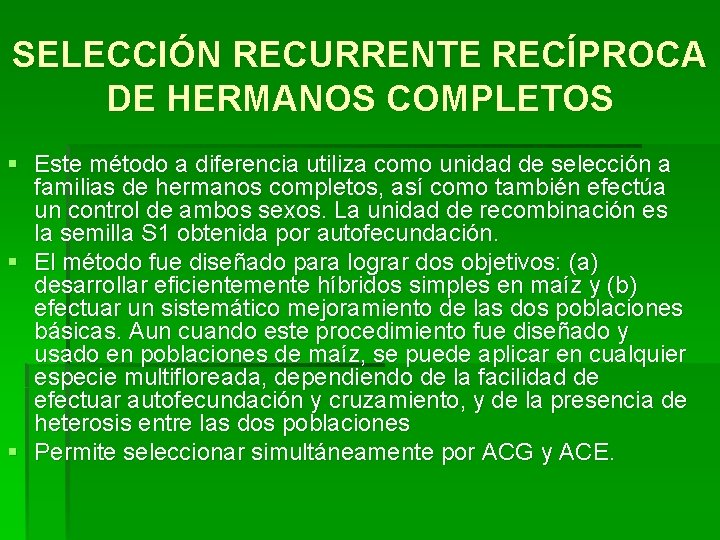 SELECCIÓN RECURRENTE RECÍPROCA DE HERMANOS COMPLETOS

▪ Este método a diferencia utiliza como unidad de selección a familias de hermanos completos, así como también efectúa un control de ambos sexos. La unidad de recombinación es la semilla S1 obtenida por autofecundación.

▪ El método fue diseñado para lograr dos objetivos: (a) desarrollar eficientemente híbridos simples en maíz y (b) efectuar un sistemático mejoramiento de las dos poblaciones básicas. Aun cuando este procedimiento fue diseñado y usado en poblaciones de maíz, se puede aplicar en cualquier especie multifloreada, dependiendo de la facilidad de efectuar autofecundación y cruzamiento, y de la presencia de heterosis entre las dos poblaciones

▪ Permite seleccionar simultáneamente por ACG y ACE.